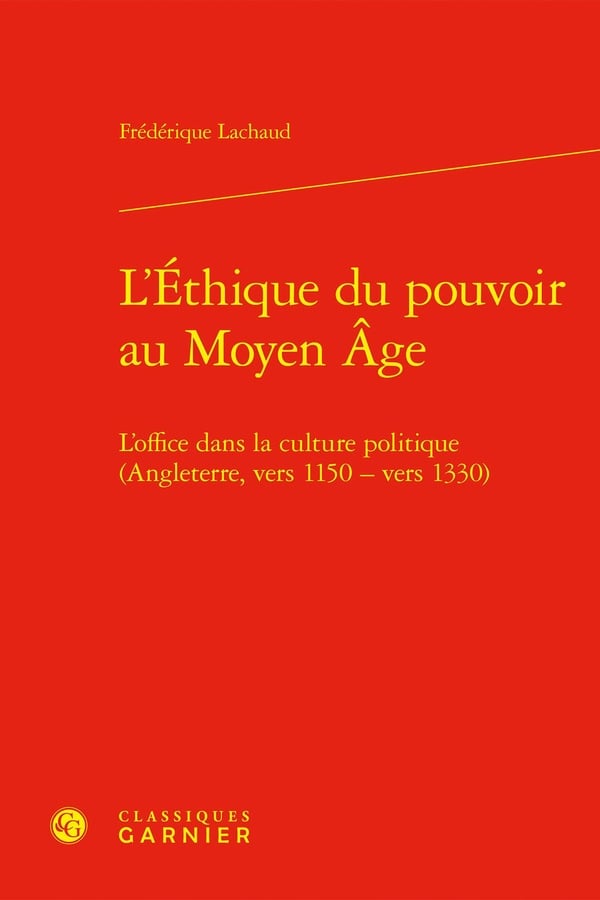 Frédérique Lachaud

L'Éthique du pouvoir au Moyen Âge

L'office dans la culture politique (Angleterre, vers 1150 – vers 1330)

CLASSIQUES
GARNIER